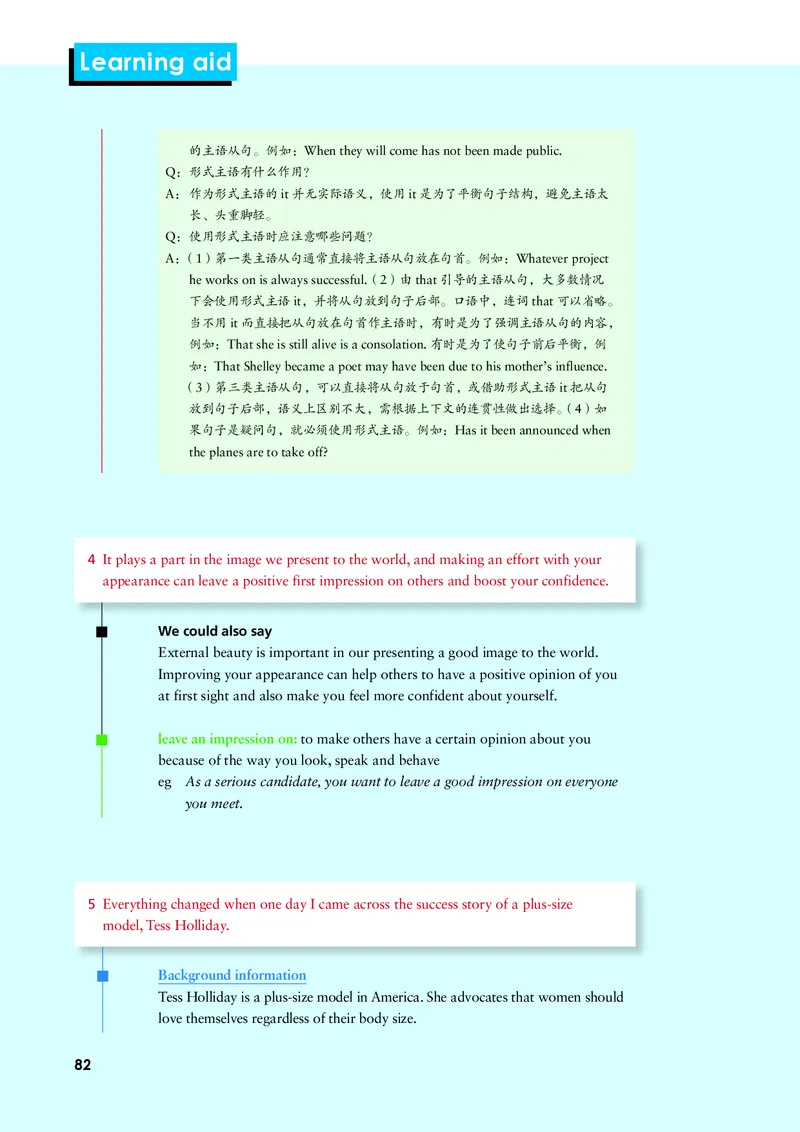 Learning aid

的主语从句。例如：When they will come has not been made public.
Q：形式主语有什么作用？
A：作为形式主语的 it 并无实际语义，使用 it 是为了平衡句子结构，避免主语太长、头重脚轻。
Q：使用形式主语时应注意哪些问题？
A：（1）第一类主语从句通常直接将主语从句放在句首。例如：Whatever project he works on is always successful.（2）由 that 引导的主语从句，大多数情况下会使用形式主语 it，并将从句放到句子后部。口语中，连词 that 可以省略。当不用 it 而直接把从句放在句首作主语时，有时是为了强调主语从句的内容，例如：That she is still alive is a consolation. 有时是为了使句子前后平衡，例如：That Shelley became a poet may have been due to his mother's influence.（3）第三类主语从句，可以直接将从句放于句首，或借助形式主语 it 把从句放到句子后部，语义上区别不大，需根据上下文的连贯性做出选择。（4）如果句子是疑问句，就必须使用形式主语。例如：Has it been announced when the planes are to take off?

4 It plays a part in the image we present to the world, and making an effort with your appearance can leave a positive first impression on others and boost your confidence.

We could also say
External beauty is important in our presenting a good image to the world. Improving your appearance can help others to have a positive opinion of you at first sight and also make you feel more confident about yourself.

leave an impression on: to make others have a certain opinion about you because of the way you look, speak and behave
eg As a serious candidate, you want to leave a good impression on everyone you meet.

5 Everything changed when one day I came across the success story of a plus-size model, Tess Holliday.

Background information
Tess Holliday is a plus-size model in America. She advocates that women should love themselves regardless of their body size.

82